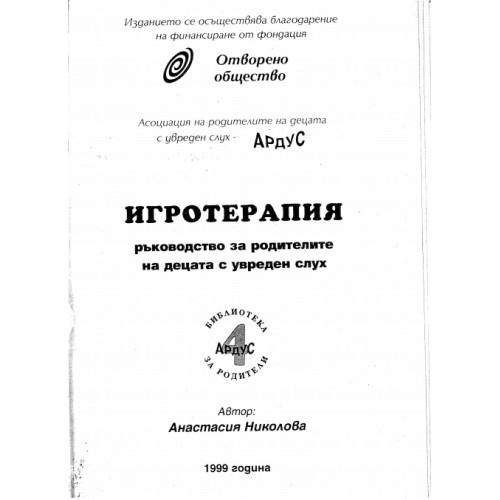 Изданието се осъществява благодарение на финансиране от фондация

Отворено общество

Асоциация на родителите на децата с увреден слух - АРДУС

ИГРОТЕРАПИЯ

ръководство за родителите на децата с увреден слух

БИБЛИОТЕКА
4
АРДУС
ЗА РОДИТЕЛИ

Автор:
Анастасия Николова

1999 година